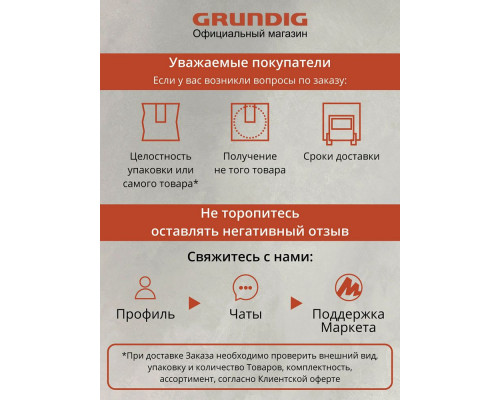 GRUNDIG
Официальный магазин

Уважаемые покупатели
Если у вас возникли вопросы по заказу:

Целостность
упаковки или
самого товара*

Получение
не того товара

Сроки доставки

Не торопитесь
оставлять негативный отзыв

Свяжитесь с нами:

Профиль

Чаты

Поддержка
Маркета

*При доставке Заказа необходимо проверить внешний вид, упаковку и количество Товаров, комплектность, ассортимент, согласно Клиентской оферте